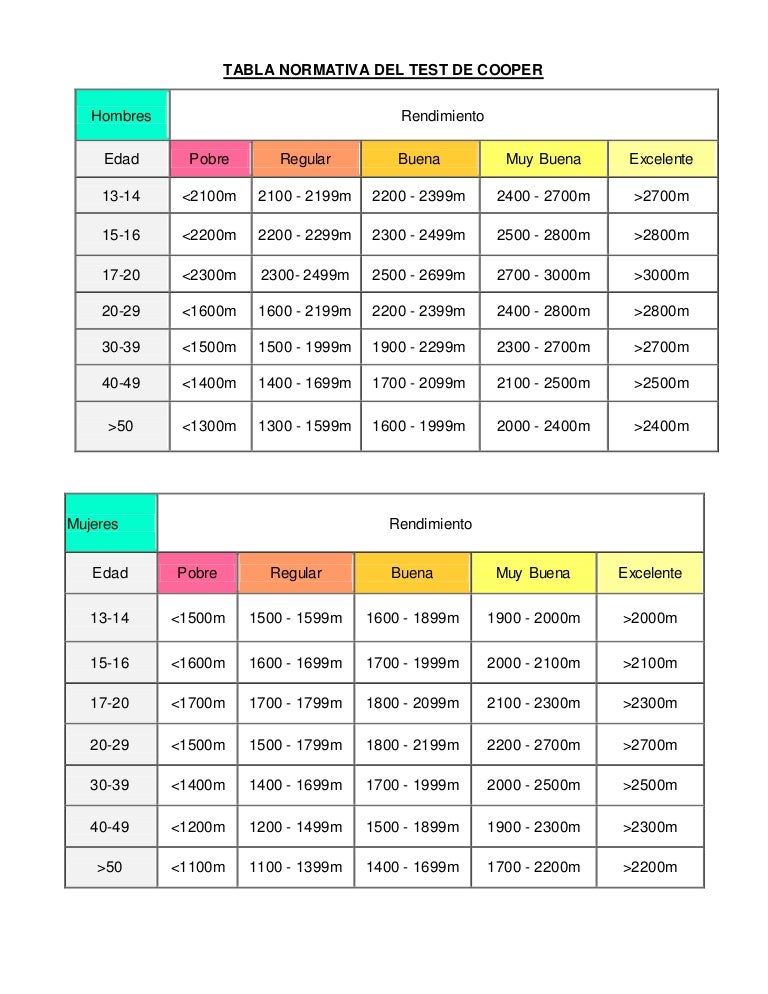 TABLA NORMATIVA DEL TEST DE COOPER

| Hombres | Rendimiento | | | | |
|---|---|---|---|---|---|
| Edad | Pobre | Regular | Buena | Muy Buena | Excelente |
| 13-14 | <2100m | 2100 - 2199m | 2200 - 2399m | 2400 - 2700m | >2700m |
| 15-16 | <2200m | 2200 - 2299m | 2300 - 2499m | 2500 - 2800m | >2800m |
| 17-20 | <2300m | 2300- 2499m | 2500 - 2699m | 2700 - 3000m | >3000m |
| 20-29 | <1600m | 1600 - 2199m | 2200 - 2399m | 2400 - 2800m | >2800m |
| 30-39 | <1500m | 1500 - 1999m | 1900 - 2299m | 2300 - 2700m | >2700m |
| 40-49 | <1400m | 1400 - 1699m | 1700 - 2099m | 2100 - 2500m | >2500m |
| >50 | <1300m | 1300 - 1599m | 1600 - 1999m | 2000 - 2400m | >2400m |

| Mujeres | Rendimiento | | | | |
|---|---|---|---|---|---|
| Edad | Pobre | Regular | Buena | Muy Buena | Excelente |
| 13-14 | <1500m | 1500 - 1599m | 1600 - 1899m | 1900 - 2000m | >2000m |
| 15-16 | <1600m | 1600 - 1699m | 1700 - 1999m | 2000 - 2100m | >2100m |
| 17-20 | <1700m | 1700 - 1799m | 1800 - 2099m | 2100 - 2300m | >2300m |
| 20-29 | <1500m | 1500 - 1799m | 1800 - 2199m | 2200 - 2700m | >2700m |
| 30-39 | <1400m | 1400 - 1699m | 1700 - 1999m | 2000 - 2500m | >2500m |
| 40-49 | <1200m | 1200 - 1499m | 1500 - 1899m | 1900 - 2300m | >2300m |
| >50 | <1100m | 1100 - 1399m | 1400 - 1699m | 1700 - 2200m | >2200m |